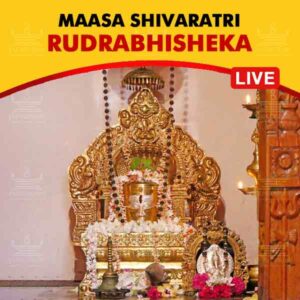 MAASA SHIVARATRI
RUDRABHISHEKA

LIVE